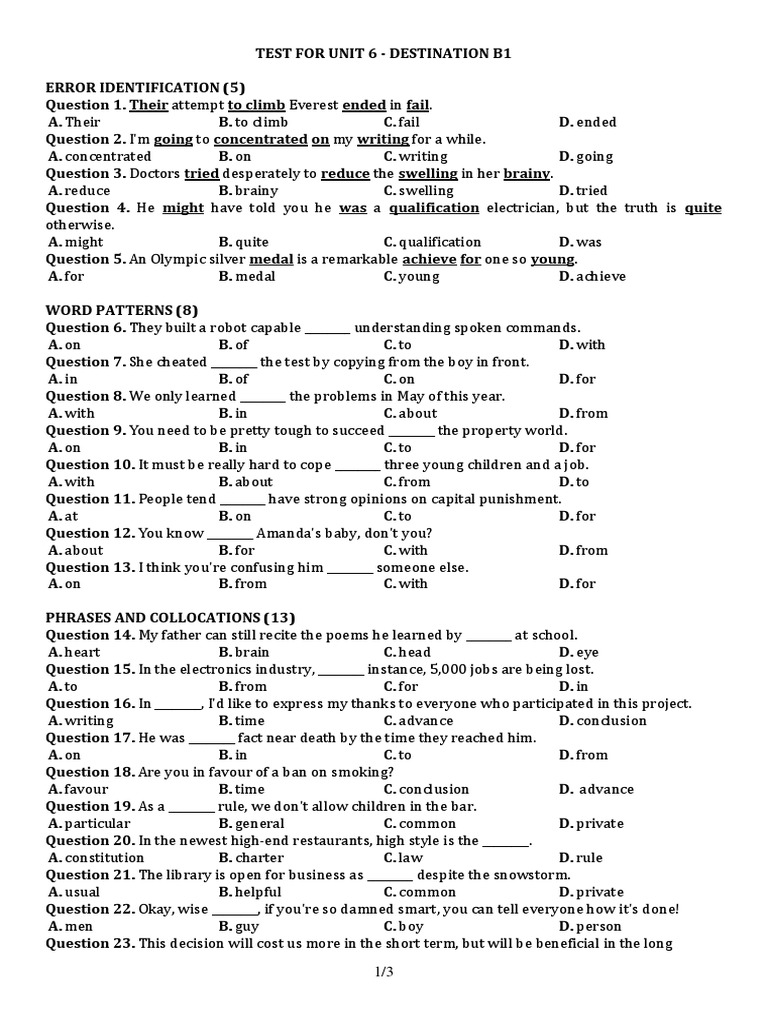 TEST FOR UNIT 6 - DESTINATION B1

ERROR IDENTIFICATION (5)
Question 1. Their attempt to climb Everest ended in fail.
A. Their B. to climb C. fail D. ended
Question 2. I'm going to concentrated on my writing for a while.
A. concentrated B. on C. writing D. going
Question 3. Doctors tried desperately to reduce the swelling in her brainy.
A. reduce B. brainy C. swelling D. tried
Question 4. He might have told you he was a qualification electrician, but the truth is quite otherwise.
A. might B. quite C. qualification D. was
Question 5. An Olympic silver medal is a remarkable achieve for one so young.
A. for B. medal C. young D. achieve

WORD PATTERNS (8)
Question 6. They built a robot capable ________ understanding spoken commands.
A. on B. of C. to D. with
Question 7. She cheated ________ the test by copying from the boy in front.
A. in B. of C. on D. for
Question 8. We only learned ________ the problems in May of this year.
A. with B. in C. about D. from
Question 9. You need to be pretty tough to succeed ________ the property world.
A. on B. in C. to D. for
Question 10. It must be really hard to cope ________ three young children and a job.
A. with B. about C. from D. to
Question 11. People tend ________ have strong opinions on capital punishment.
A. at B. on C. to D. for
Question 12. You know ________ Amanda's baby, don't you?
A. about B. for C. with D. from
Question 13. I think you're confusing him ________ someone else.
A. on B. from C. with D. for

PHRASES AND COLLOCATIONS (13)
Question 14. My father can still recite the poems he learned by ________ at school.
A. heart B. brain C. head D. eye
Question 15. In the electronics industry, ________ instance, 5,000 jobs are being lost.
A. to B. from C. for D. in
Question 16. In ________, I'd like to express my thanks to everyone who participated in this project.
A. writing B. time C. advance D. conclusion
Question 17. He was ________ fact near death by the time they reached him.
A. on B. in C. to D. from
Question 18. Are you in favour of a ban on smoking?
A. favour B. time C. conclusion D. advance
Question 19. As a ________ rule, we don't allow children in the bar.
A. particular B. general C. common D. private
Question 20. In the newest high-end restaurants, high style is the ________.
A. constitution B. charter C. law D. rule
Question 21. The library is open for business as ________ despite the snowstorm.
A. usual B. helpful C. common D. private
Question 22. Okay, wise ________, if you're so damned smart, you can tell everyone how it's done!
A. men B. guy C. boy D. person
Question 23. This decision will cost us more in the short term, but will be beneficial in the long

1/3